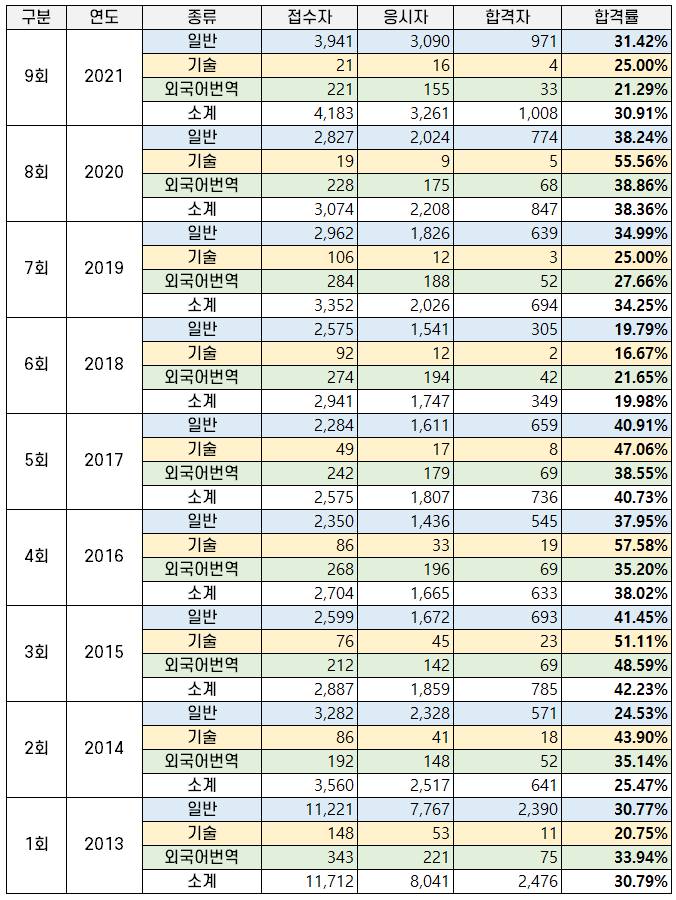 | 구분 | 연도 | 종류 | 접수자 | 응시자 | 합격자 | 합격률 |
|---|---|---|---|---|---|---|
| 9회 | 2021 | 일반 | 3,941 | 3,090 | 971 | 31.42% |
| | | 기술 | 21 | 16 | 4 | 25.00% |
| | | 외국어번역 | 221 | 155 | 33 | 21.29% |
| | | 소계 | 4,183 | 3,261 | 1,008 | 30.91% |
| 8회 | 2020 | 일반 | 2,827 | 2,024 | 774 | 38.24% |
| | | 기술 | 19 | 9 | 5 | 55.56% |
| | | 외국어번역 | 228 | 175 | 68 | 38.86% |
| | | 소계 | 3,074 | 2,208 | 847 | 38.36% |
| 7회 | 2019 | 일반 | 2,962 | 1,826 | 639 | 34.99% |
| | | 기술 | 106 | 12 | 3 | 25.00% |
| | | 외국어번역 | 284 | 188 | 52 | 27.66% |
| | | 소계 | 3,352 | 2,026 | 694 | 34.25% |
| 6회 | 2018 | 일반 | 2,575 | 1,541 | 305 | 19.79% |
| | | 기술 | 92 | 12 | 2 | 16.67% |
| | | 외국어번역 | 274 | 194 | 42 | 21.65% |
| | | 소계 | 2,941 | 1,747 | 349 | 19.98% |
| 5회 | 2017 | 일반 | 2,284 | 1,611 | 659 | 40.91% |
| | | 기술 | 49 | 17 | 8 | 47.06% |
| | | 외국어번역 | 242 | 179 | 69 | 38.55% |
| | | 소계 | 2,575 | 1,807 | 736 | 40.73% |
| 4회 | 2016 | 일반 | 2,350 | 1,436 | 545 | 37.95% |
| | | 기술 | 86 | 33 | 19 | 57.58% |
| | | 외국어번역 | 268 | 196 | 69 | 35.20% |
| | | 소계 | 2,704 | 1,665 | 633 | 38.02% |
| 3회 | 2015 | 일반 | 2,599 | 1,672 | 693 | 41.45% |
| | | 기술 | 76 | 45 | 23 | 51.11% |
| | | 외국어번역 | 212 | 142 | 69 | 48.59% |
| | | 소계 | 2,887 | 1,859 | 785 | 42.23% |
| 2회 | 2014 | 일반 | 3,282 | 2,328 | 571 | 24.53% |
| | | 기술 | 86 | 41 | 18 | 43.90% |
| | | 외국어번역 | 192 | 148 | 52 | 35.14% |
| | | 소계 | 3,560 | 2,517 | 641 | 25.47% |
| 1회 | 2013 | 일반 | 11,221 | 7,767 | 2,390 | 30.77% |
| | | 기술 | 148 | 53 | 11 | 20.75% |
| | | 외국어번역 | 343 | 221 | 75 | 33.94% |
| | | 소계 | 11,712 | 8,041 | 2,476 | 30.79% |